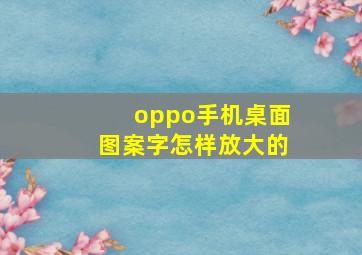 oppo手机桌面图案字怎样放大的